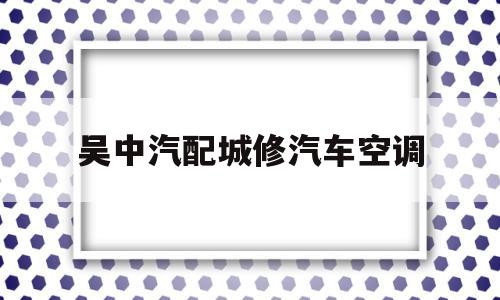 吴中汽配城修汽车空调